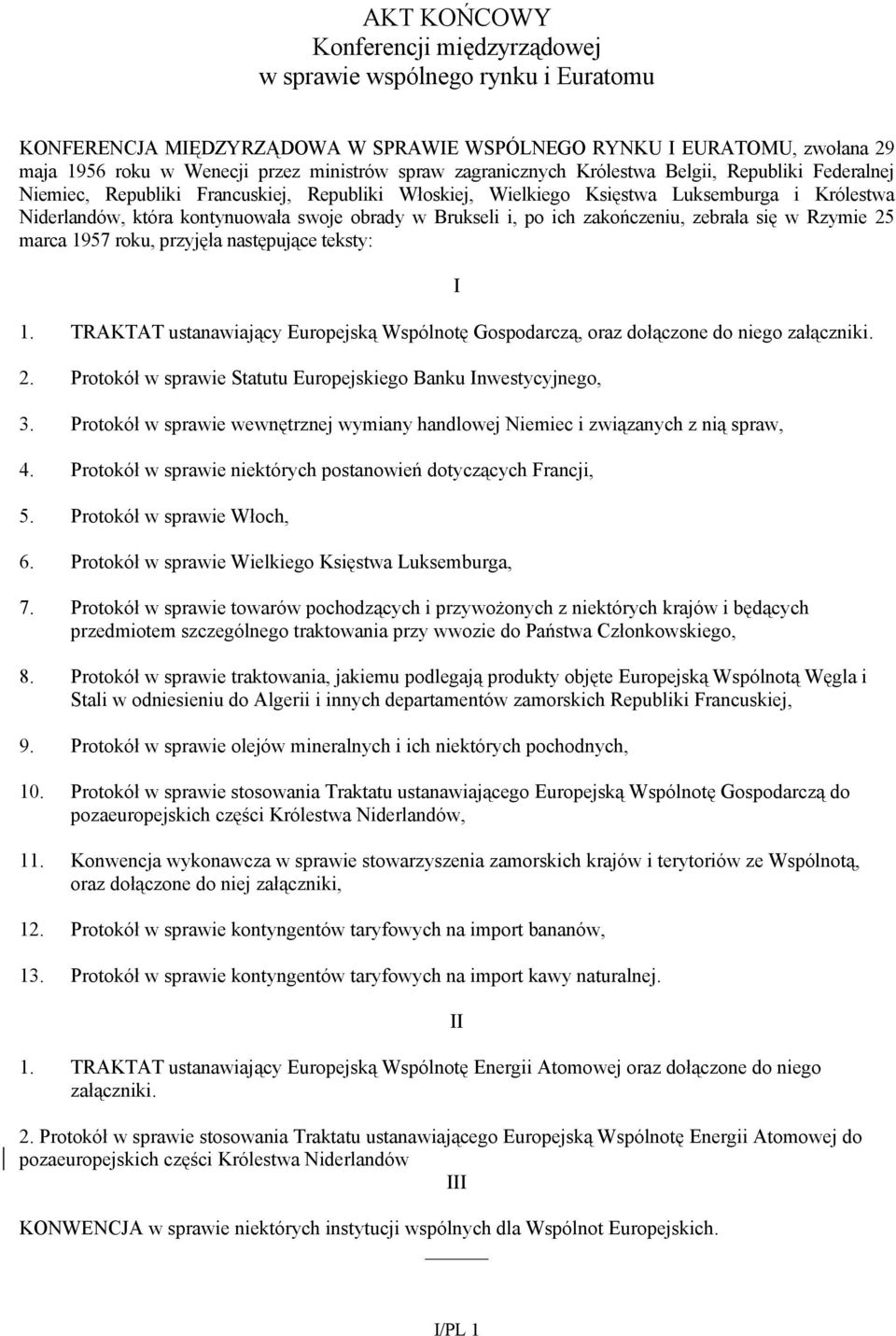 AKT KOŃCOWY
Konferencji międzyrządowej
w sprawie wspólnego rynku i Euratomu

KONFERENCJA MIĘDZYRZĄDOWA W SPRAWIE WSPÓLNEGO RYNKU I EURATOMU, zwołana 29 maja 1956 roku w Wenecji przez ministrów spraw zagranicznych Królestwa Belgii, Republiki Federalnej Niemiec, Republiki Francuskiej, Republiki Włoskiej, Wielkiego Księstwa Luksemburga i Królestwa Niderlandów, która kontynuowała swoje obrady w Brukseli i, po ich zakończeniu, zebrała się w Rzymie 25 marca 1957 roku, przyjęła następujące teksty:

I

1. TRAKTAT ustanawiający Europejską Wspólnotę Gospodarczą, oraz dołączone do niego załączniki.

2. Protokół w sprawie Statutu Europejskiego Banku Inwestycyjnego,

3. Protokół w sprawie wewnętrznej wymiany handlowej Niemiec i związanych z nią spraw,

4. Protokół w sprawie niektórych postanowień dotyczących Francji,

5. Protokół w sprawie Włoch,

6. Protokół w sprawie Wielkiego Księstwa Luksemburga,

7. Protokół w sprawie towarów pochodzących i przywożonych z niektórych krajów i będących przedmiotem szczególnego traktowania przy wwozie do Państwa Członkowskiego,

8. Protokół w sprawie traktowania, jakiemu podlegają produkty objęte Europejską Wspólnotą Węgla i Stali w odniesieniu do Algerii i innych departamentów zamorskich Republiki Francuskiej,

9. Protokół w sprawie olejów mineralnych i ich niektórych pochodnych,

10. Protokół w sprawie stosowania Traktatu ustanawiającego Europejską Wspólnotę Gospodarczą do pozaeuropejskich części Królestwa Niderlandów,

11. Konwencja wykonawcza w sprawie stowarzyszenia zamorskich krajów i terytoriów ze Wspólnotą, oraz dołączone do niej załączniki,

12. Protokół w sprawie kontyngentów taryfowych na import bananów,

13. Protokół w sprawie kontyngentów taryfowych na import kawy naturalnej.

II

1. TRAKTAT ustanawiający Europejską Wspólnotę Energii Atomowej oraz dołączone do niego załączniki.

2. Protokół w sprawie stosowania Traktatu ustanawiającego Europejską Wspólnotę Energii Atomowej do pozaeuropejskich części Królestwa Niderlandów

III

KONWENCJA w sprawie niektórych instytucji wspólnych dla Wspólnot Europejskich.

I/PL 1